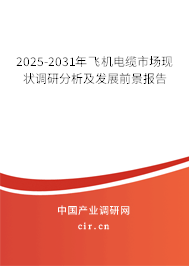 2025-2031年飞机电缆市场现状调研分析及发展前景报告

中国产业调研网

cir.cn